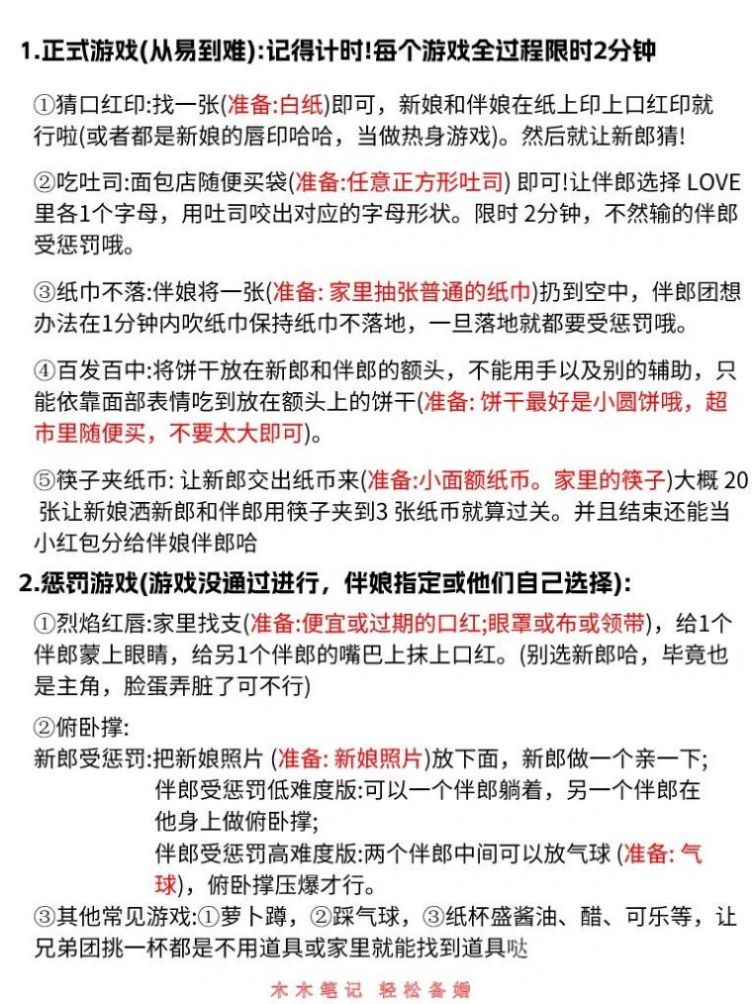 1.正式游戏(从易到难):记得计时!每个游戏全过程限时2分钟

①猜口红印:找一张(准备:白纸)即可，新娘和伴娘在纸上印上口红印就行啦(或者都是新娘的唇印哈哈，当做热身游戏)。然后就让新郎猜!

②吃吐司:面包店随便买袋(准备:任意正方形吐司) 即可!让伴郎选择 LOVE 里各1个字母，用吐司咬出对应的字母形状。限时 2分钟，不然输的伴郎受惩罚哦。

③纸巾不落:伴娘将一张(准备: 家里抽张普通的纸巾)扔到空中，伴郎团想办法在1分钟内吹纸巾保持纸巾不落地，一旦落地就都要受惩罚哦。

④百发百中:将饼干放在新郎和伴郎的额头，不能用手以及别的辅助，只能依靠面部表情吃到放在额头上的饼干(准备: 饼干最好是小圆饼哦，超市里随便买，不要太大即可)。

⑤筷子夹纸币: 让新郎交出纸币来(准备:小面额纸币。家里的筷子)大概 20 张让新娘洒新郎和伴郎用筷子夹到3 张纸币就算过关。并且结束还能当小红包分给伴娘伴郎哈

2.惩罚游戏(游戏没通过进行，伴娘指定或他们自己选择):

①烈焰红唇:家里找支(准备:便宜或过期的口红;眼罩或布或领带)，给1个伴郎蒙上眼睛，给另1个伴郎的嘴巴上抹上口红。(别选新郎哈，毕竟也是主角，脸蛋弄脏了可不行)

②俯卧撑:
新郎受惩罚:把新娘照片 (准备: 新娘照片)放下面，新郎做一个亲一下;
伴郎受惩罚低难度版:可以一个伴郎躺着，另一个伴郎在他身上做俯卧撑;
伴郎受惩罚高难度版:两个伴郎中间可以放气球 (准备: 气球)，俯卧撑压爆才行。

③其他常见游戏:①萝卜蹲，②踩气球，③纸杯盛酱油、醋、可乐等，让兄弟团挑一杯都是不用道具或家里就能找到道具哒

木木笔记 轻松备婚